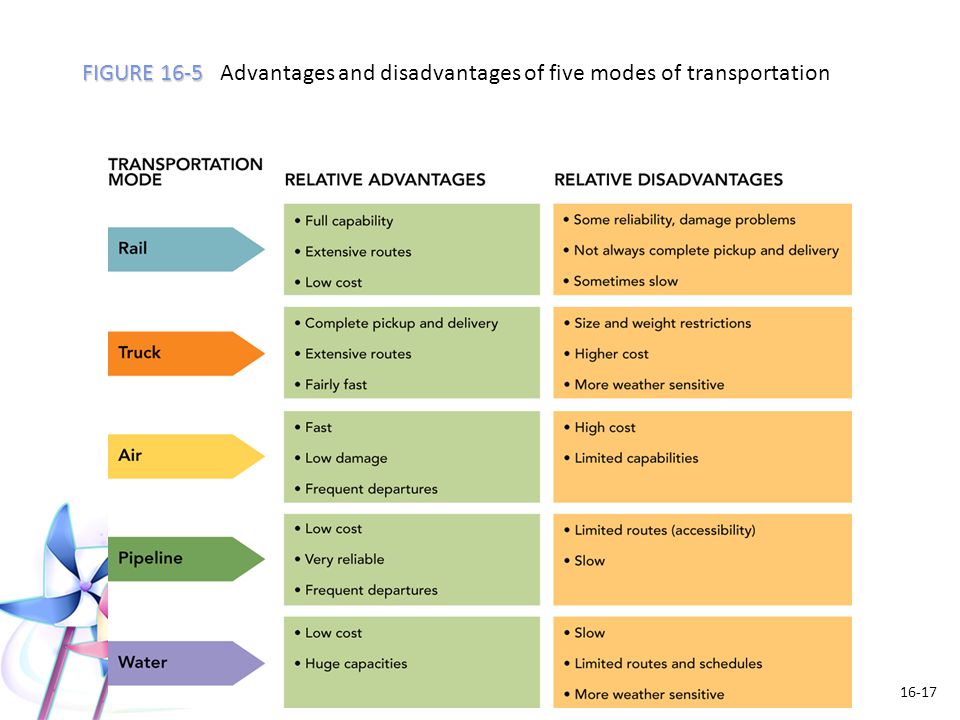 FIGURE 16-5 Advantages and disadvantages of five modes of transportation

| TRANSPORTATION MODE | RELATIVE ADVANTAGES | RELATIVE DISADVANTAGES |
|---|---|---|
| Rail | • Full capability • Extensive routes • Low cost | • Some reliability, damage problems • Not always complete pickup and delivery • Sometimes slow |
| Truck | • Complete pickup and delivery • Extensive routes • Fairly fast | • Size and weight restrictions • Higher cost • More weather sensitive |
| Air | • Fast • Low damage • Frequent departures | • High cost • Limited capabilities |
| Pipeline | • Low cost • Very reliable • Frequent departures | • Limited routes (accessibility) • Slow |
| Water | • Low cost • Huge capacities | • Slow • Limited routes and schedules • More weather sensitive |

16-17